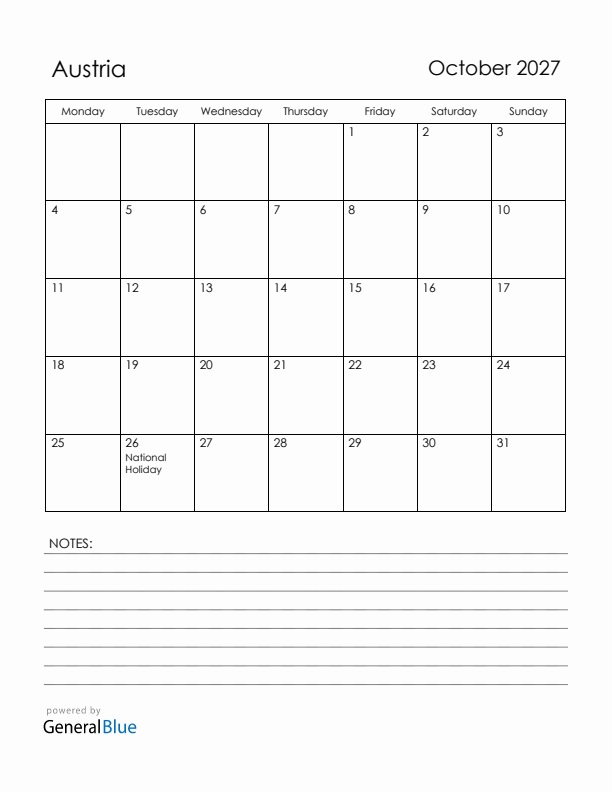 Austria

October 2027

| Monday | Tuesday | Wednesday | Thursday | Friday | Saturday | Sunday |
|---|---|---|---|---|---|---|
| | | | | 1 | 2 | 3 |
| 4 | 5 | 6 | 7 | 8 | 9 | 10 |
| 11 | 12 | 13 | 14 | 15 | 16 | 17 |
| 18 | 19 | 20 | 21 | 22 | 23 | 24 |
| 25 | 26 National Holiday | 27 | 28 | 29 | 30 | 31 |

NOTES:

powered by
GeneralBlue